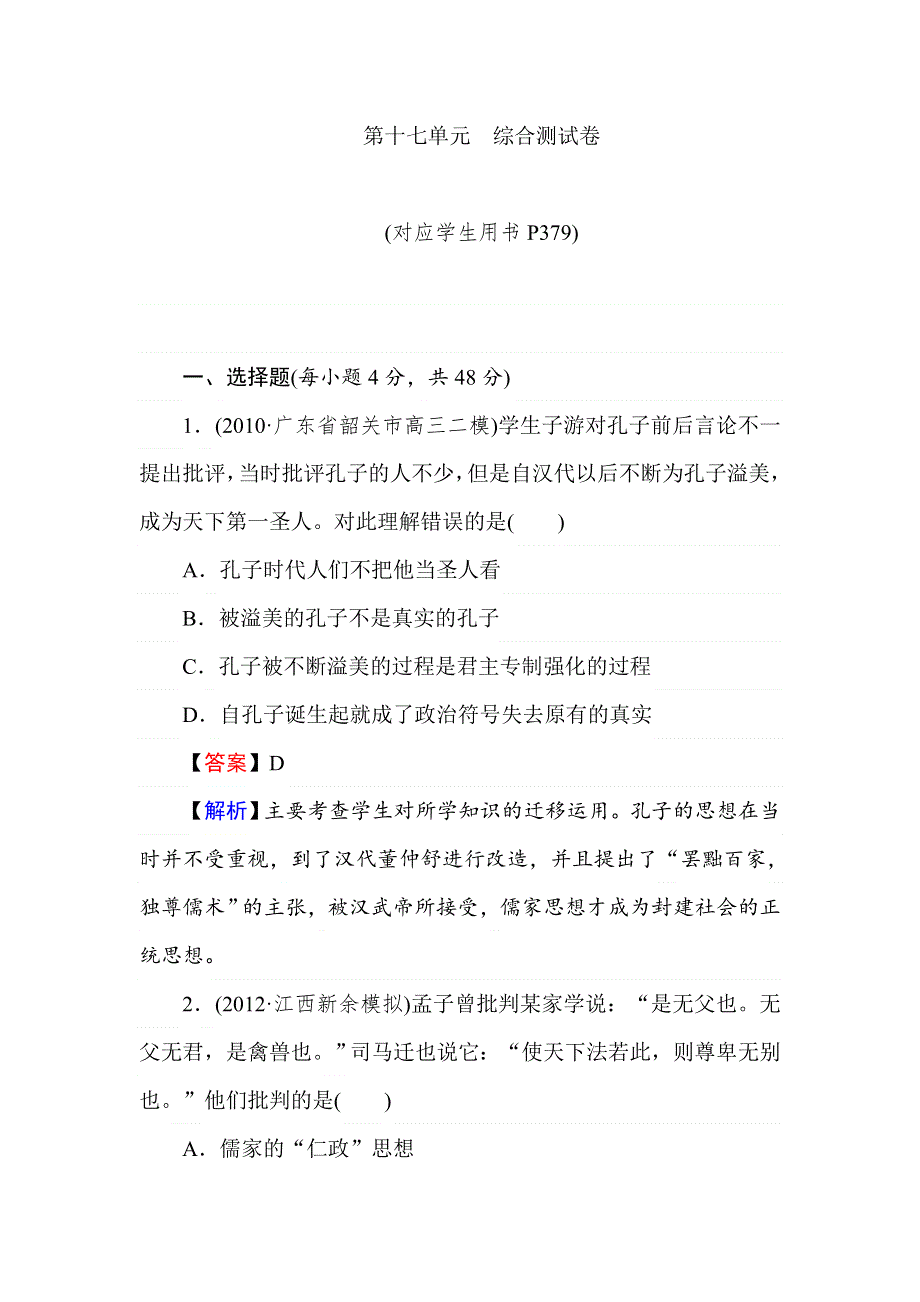 第十七单元　综合测试卷

(对应学生用书 P379)

一、选择题(每小题 4 分，共 48 分)

1．(2010·广东省韶关市高三二模)学生子游对孔子前后言论不一提出批评，当时批评孔子的人不少，但是自汉代以后不断为孔子溢美，成为天下第一圣人。对此理解错误的是(　　)

A．孔子时代人们不把他当圣人看

B．被溢美的孔子不是真实的孔子

C．孔子被不断溢美的过程是君主专制强化的过程

D．自孔子诞生起就成了政治符号失去原有的真实

【答案】D

【解析】主要考查学生对所学知识的迁移运用。孔子的思想在当时并不受重视，到了汉代董仲舒进行改造，并且提出了“罢黜百家，独尊儒术”的主张，被汉武帝所接受，儒家思想才成为封建社会的正统思想。

2．(2012·江西新余模拟)孟子曾批判某家学说：“是无父也。无父无君，是禽兽也。”司马迁也说它：“使天下法若此，则尊卑无别也。”他们批判的是(　　)

A．儒家的“仁政”思想